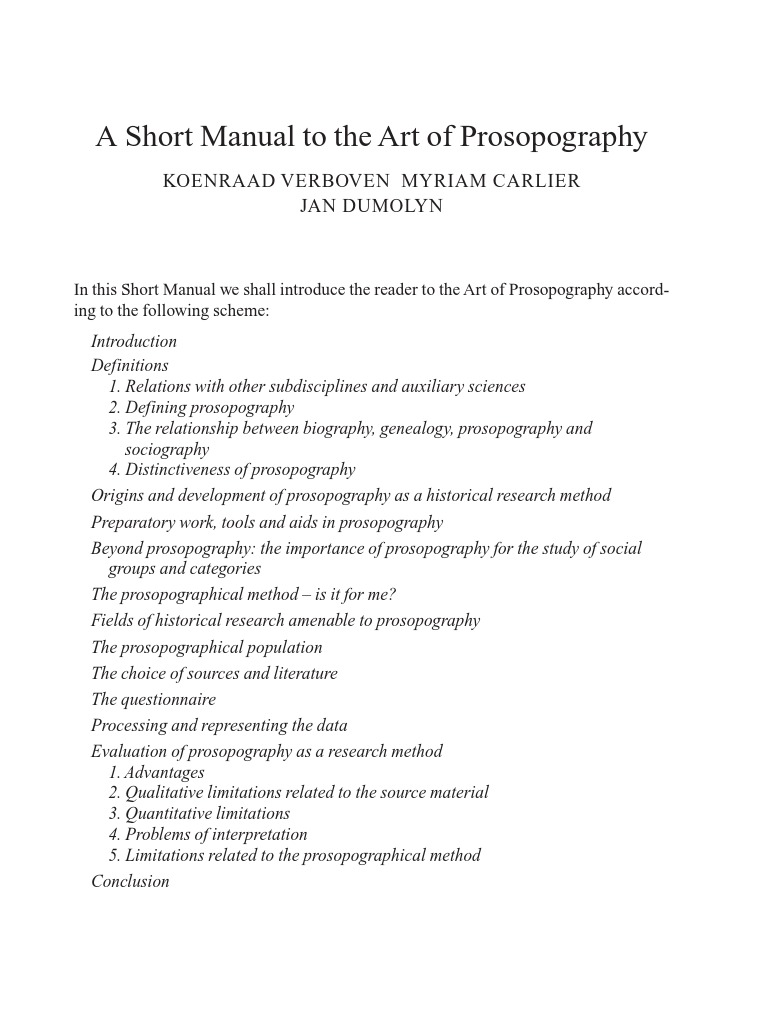 A Short Manual to the Art of Prosopography

KOENRAAD VERBOVEN MYRIAM CARLIER
JAN DUMOLYN

In this Short Manual we shall introduce the reader to the Art of Prosopography according to the following scheme:

Introduction
Definitions
1. Relations with other subdisciplines and auxiliary sciences
2. Defining prosopography
3. The relationship between biography, genealogy, prosopography and sociography
4. Distinctiveness of prosopography
Origins and development of prosopography as a historical research method
Preparatory work, tools and aids in prosopography
Beyond prosopography: the importance of prosopography for the study of social groups and categories
The prosopographical method – is it for me?
Fields of historical research amenable to prosopography
The prosopographical population
The choice of sources and literature
The questionnaire
Processing and representing the data
Evaluation of prosopography as a research method
1. Advantages
2. Qualitative limitations related to the source material
3. Quantitative limitations
4. Problems of interpretation
5. Limitations related to the prosopographical method
Conclusion